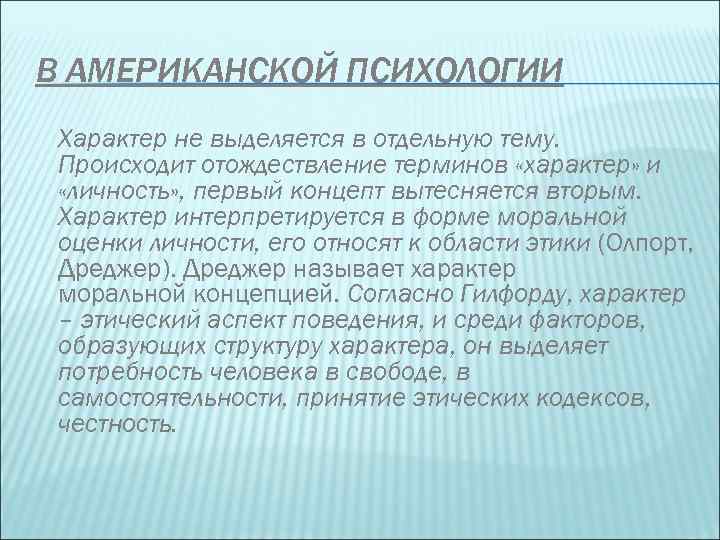 В АМЕРИКАНСКОЙ ПСИХОЛОГИИ

Характер не выделяется в отдельную тему. Происходит отождествление терминов «характер» и «личность», первый концепт вытесняется вторым. Характер интерпретируется в форме моральной оценки личности, его относят к области этики (Олпорт, Дреджер). Дреджер называет характер моральной концепцией. Согласно Гилфорду, характер – этический аспект поведения, и среди факторов, образующих структуру характера, он выделяет потребность человека в свободе, в самостоятельности, принятие этических кодексов, честность.